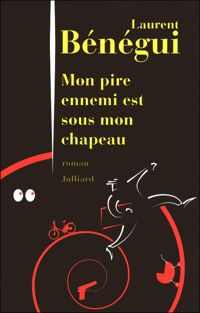 Laurent
Bénégui

Mon pire ennemi est sous mon chapeau

roman

Julliard